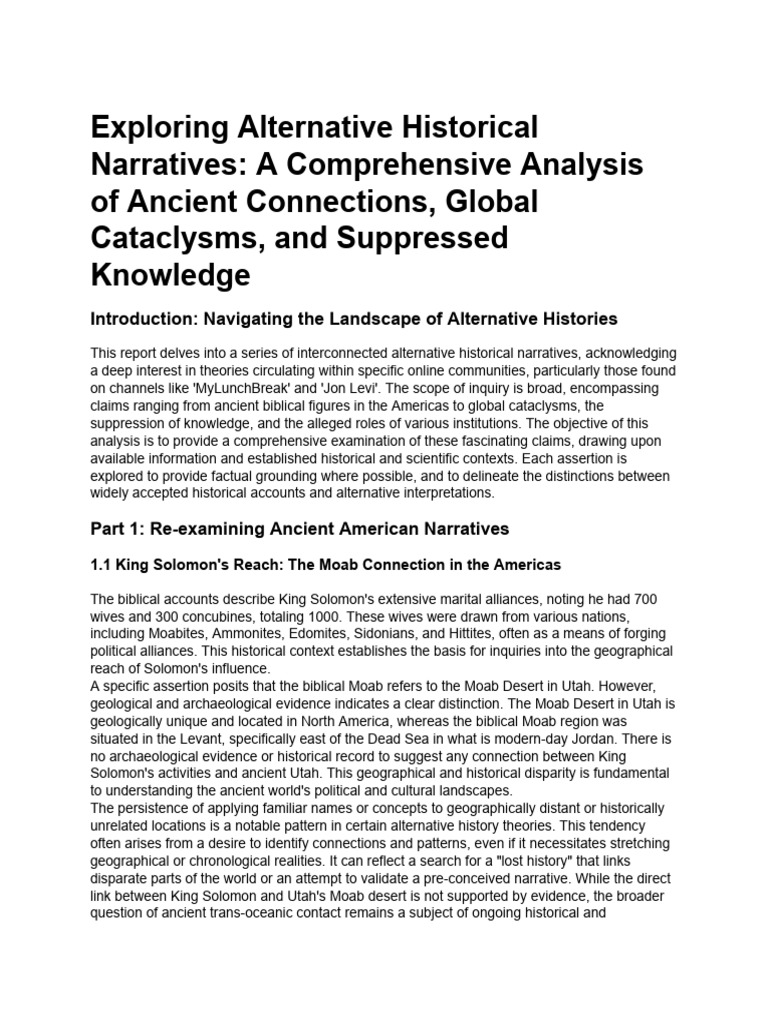 Exploring Alternative Historical Narratives: A Comprehensive Analysis of Ancient Connections, Global Cataclysms, and Suppressed Knowledge

Introduction: Navigating the Landscape of Alternative Histories

This report delves into a series of interconnected alternative historical narratives, acknowledging a deep interest in theories circulating within specific online communities, particularly those found on channels like 'MyLunchBreak' and 'Jon Levi'. The scope of inquiry is broad, encompassing claims ranging from ancient biblical figures in the Americas to global cataclysms, the suppression of knowledge, and the alleged roles of various institutions. The objective of this analysis is to provide a comprehensive examination of these fascinating claims, drawing upon available information and established historical and scientific contexts. Each assertion is explored to provide factual grounding where possible, and to delineate the distinctions between widely accepted historical accounts and alternative interpretations.

Part 1: Re-examining Ancient American Narratives

1.1 King Solomon's Reach: The Moab Connection in the Americas

The biblical accounts describe King Solomon's extensive marital alliances, noting he had 700 wives and 300 concubines, totaling 1000. These wives were drawn from various nations, including Moabites, Ammonites, Edomites, Sidonians, and Hittites, often as a means of forging political alliances. This historical context establishes the basis for inquiries into the geographical reach of Solomon's influence.
A specific assertion posits that the biblical Moab refers to the Moab Desert in Utah. However, geological and archaeological evidence indicates a clear distinction. The Moab Desert in Utah is geologically unique and located in North America, whereas the biblical Moab region was situated in the Levant, specifically east of the Dead Sea in what is modern-day Jordan. There is no archaeological evidence or historical record to suggest any connection between King Solomon's activities and ancient Utah. This geographical and historical disparity is fundamental to understanding the ancient world's political and cultural landscapes.
The persistence of applying familiar names or concepts to geographically distant or historically unrelated locations is a notable pattern in certain alternative history theories. This tendency often arises from a desire to identify connections and patterns, even if it necessitates stretching geographical or chronological realities. It can reflect a search for a "lost history" that links disparate parts of the world or an attempt to validate a pre-conceived narrative. While the direct link between King Solomon and Utah's Moab desert is not supported by evidence, the broader question of ancient trans-oceanic contact remains a subject of ongoing historical and